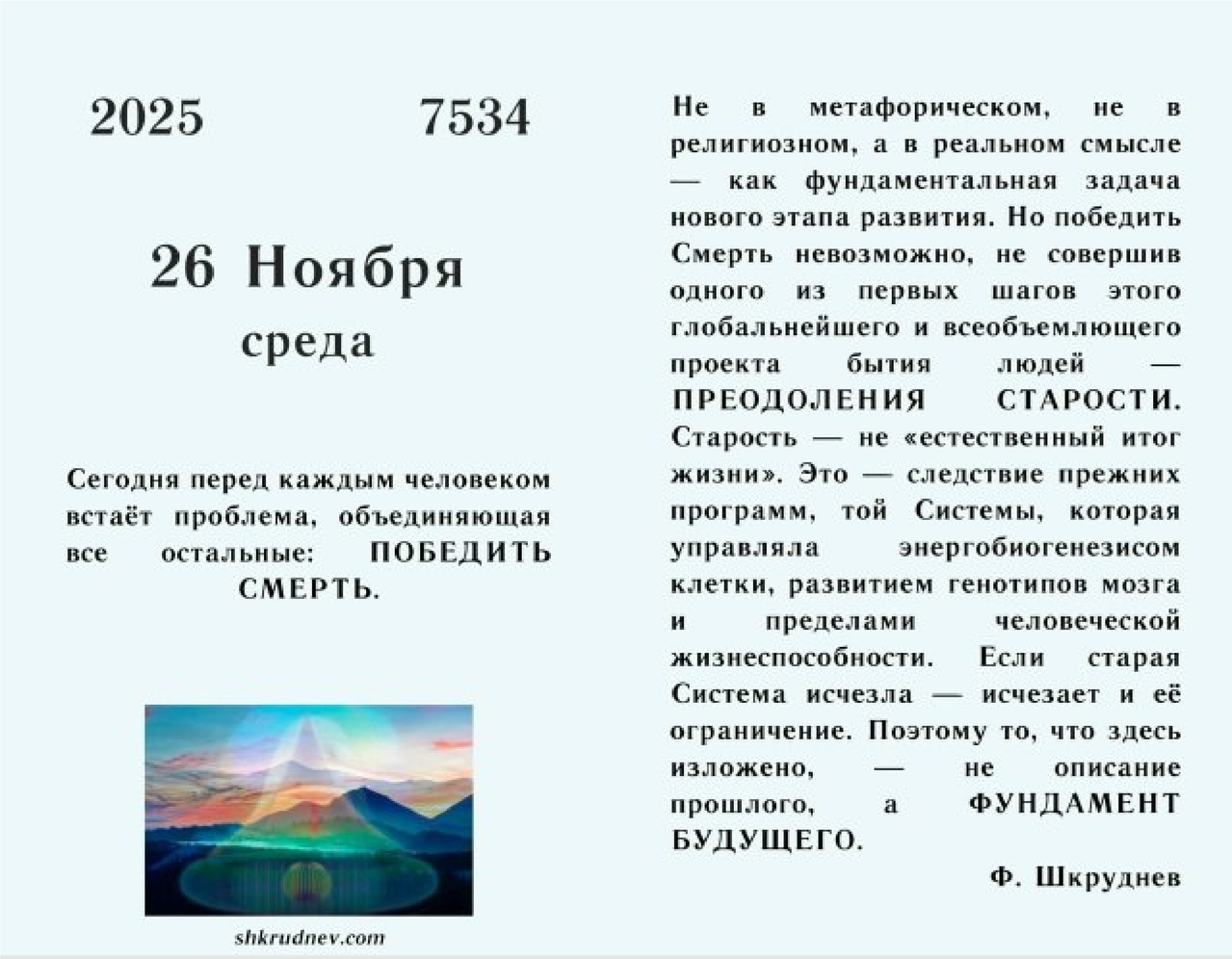 2025 7534

26 Ноября
среда

Сегодня перед каждым человеком встаёт проблема, объединяющая все остальные: ПОБЕДИТЬ СМЕРТЬ.

shkrudnev.com

Не в метафорическом, не в религиозном, а в реальном смысле — как фундаментальная задача нового этапа развития. Но победить Смерть невозможно, не совершив одного из первых шагов этого глобальнейшего и всеобъемлющего проекта бытия людей — ПРЕОДОЛЕНИЯ СТАРОСТИ. Старость — не «естественный итог жизни». Это — следствие прежних программ, той Системы, которая управляла энергобиогенезисом клетки, развитием генотипов мозга и пределами человеческой жизнеспособности. Если старая Система исчезла — исчезает и её ограничение. Поэтому то, что здесь изложено, — не описание прошлого, а ФУНДАМЕНТ БУДУЩЕГО.

Ф. Шкруднев